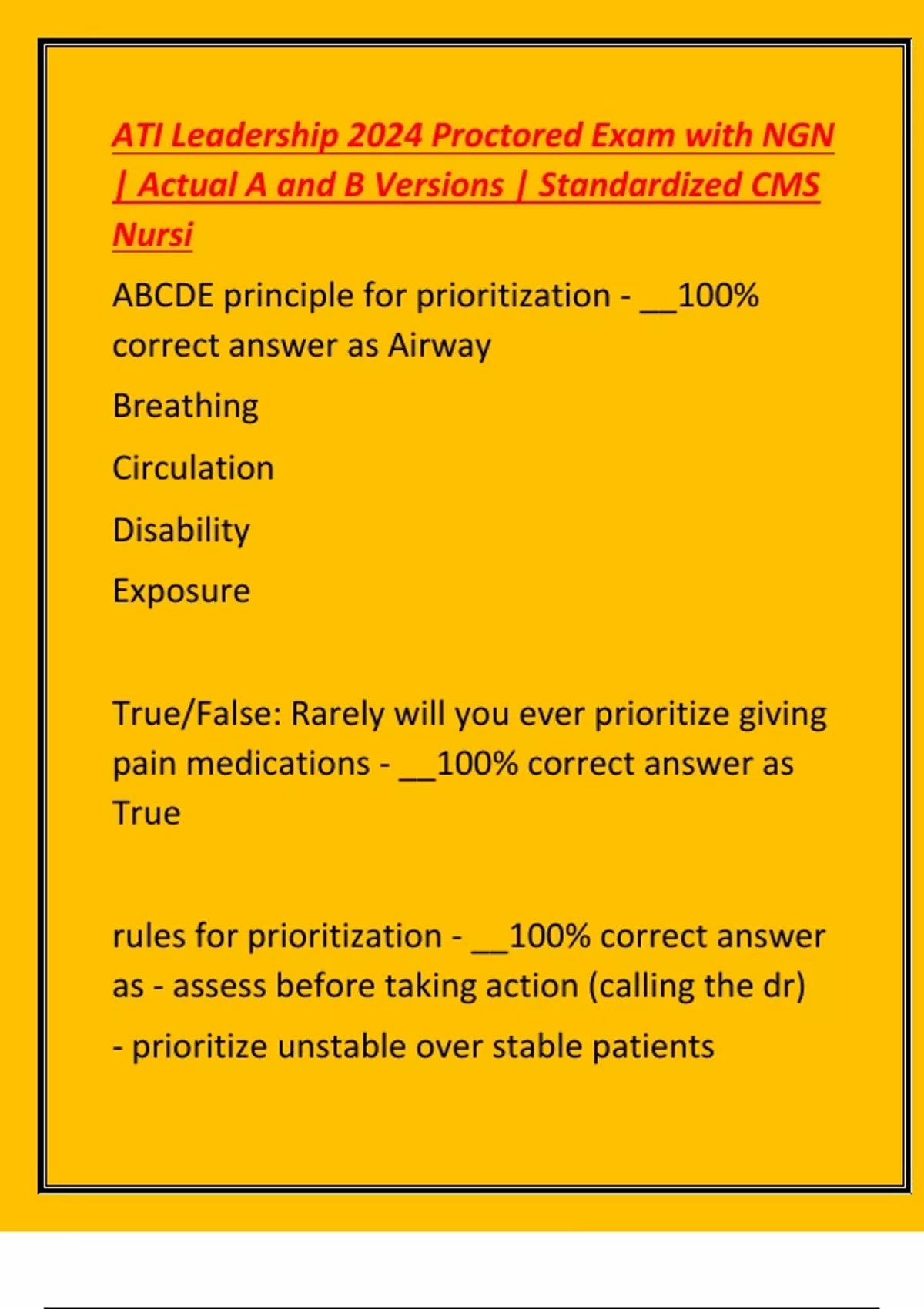 ATI Leadership 2024 Proctored Exam with NGN | Actual A and B Versions | Standardized CMS Nursi

ABCDE principle for prioritization - __100% correct answer as Airway

Breathing

Circulation

Disability

Exposure

True/False: Rarely will you ever prioritize giving pain medications - __100% correct answer as True

rules for prioritization - __100% correct answer as - assess before taking action (calling the dr)

- prioritize unstable over stable patients